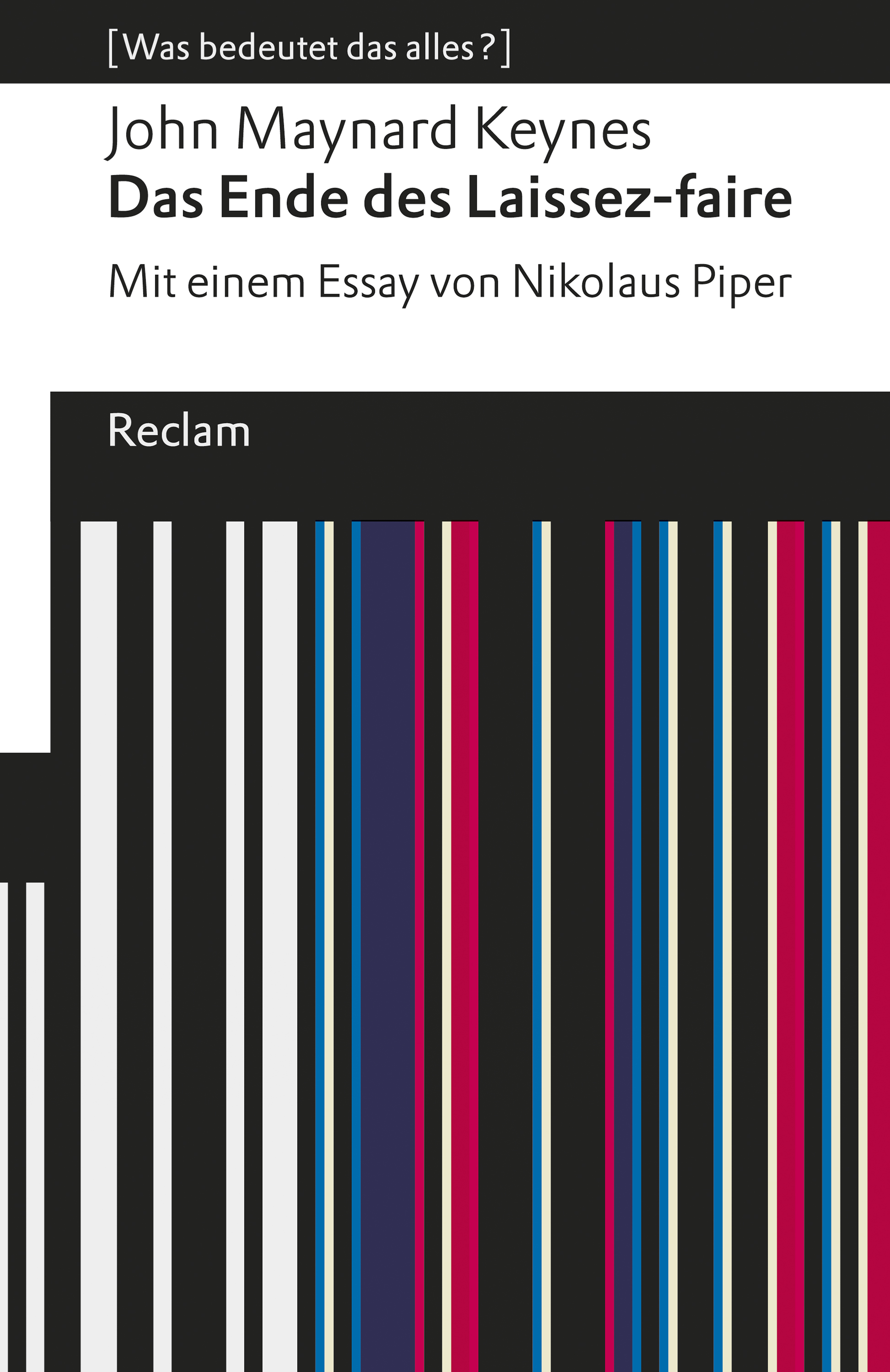 [Was bedeutet das alles?]

John Maynard Keynes
Das Ende des Laissez-faire

Mit einem Essay von Nikolaus Piper

Reclam